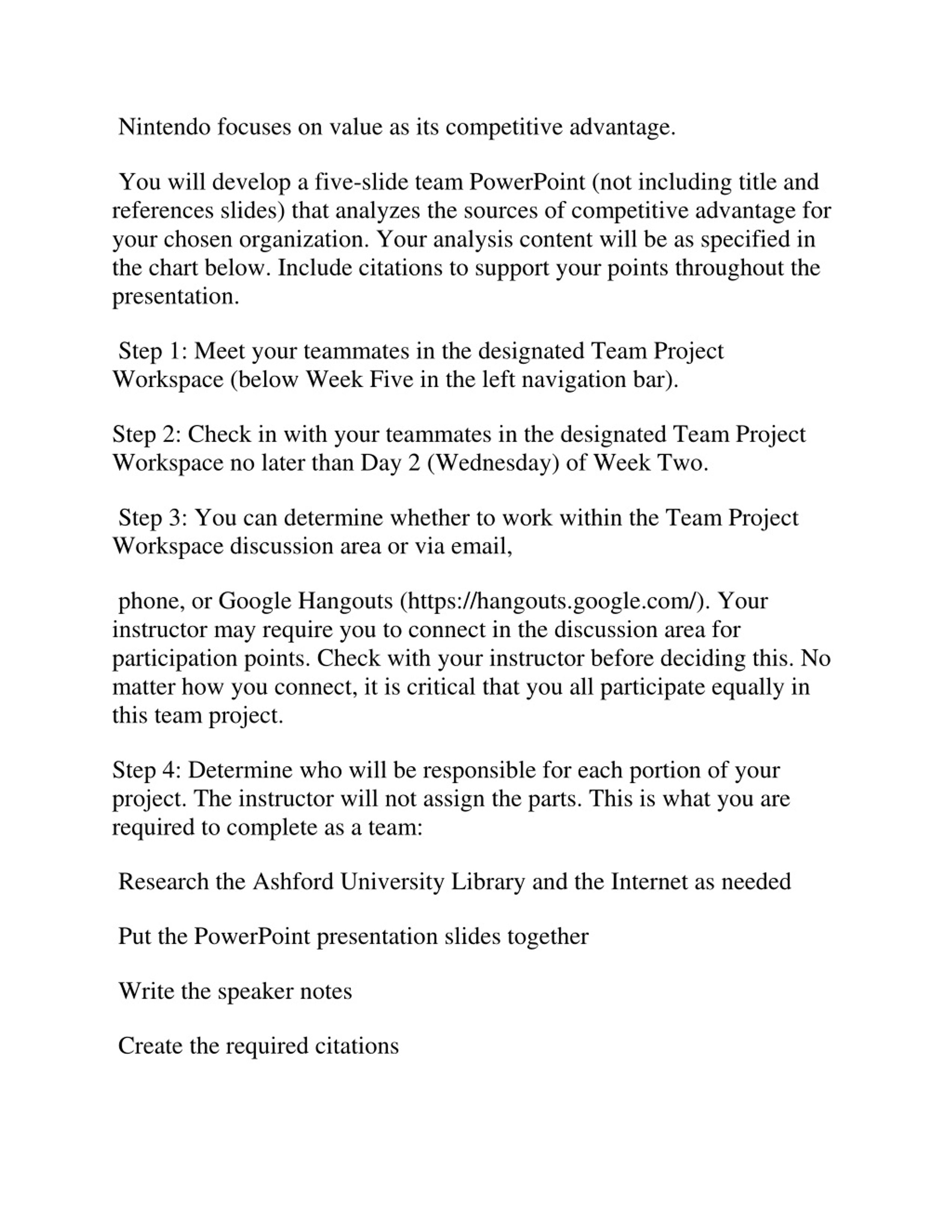 Nintendo focuses on value as its competitive advantage.

You will develop a five-slide team PowerPoint (not including title and references slides) that analyzes the sources of competitive advantage for your chosen organization. Your analysis content will be as specified in the chart below. Include citations to support your points throughout the presentation.

Step 1: Meet your teammates in the designated Team Project Workspace (below Week Five in the left navigation bar).

Step 2: Check in with your teammates in the designated Team Project Workspace no later than Day 2 (Wednesday) of Week Two.

Step 3: You can determine whether to work within the Team Project Workspace discussion area or via email,

phone, or Google Hangouts (https://hangouts.google.com/). Your instructor may require you to connect in the discussion area for participation points. Check with your instructor before deciding this. No matter how you connect, it is critical that you all participate equally in this team project.

Step 4: Determine who will be responsible for each portion of your project. The instructor will not assign the parts. This is what you are required to complete as a team:

Research the Ashford University Library and the Internet as needed

Put the PowerPoint presentation slides together

Write the speaker notes

Create the required citations